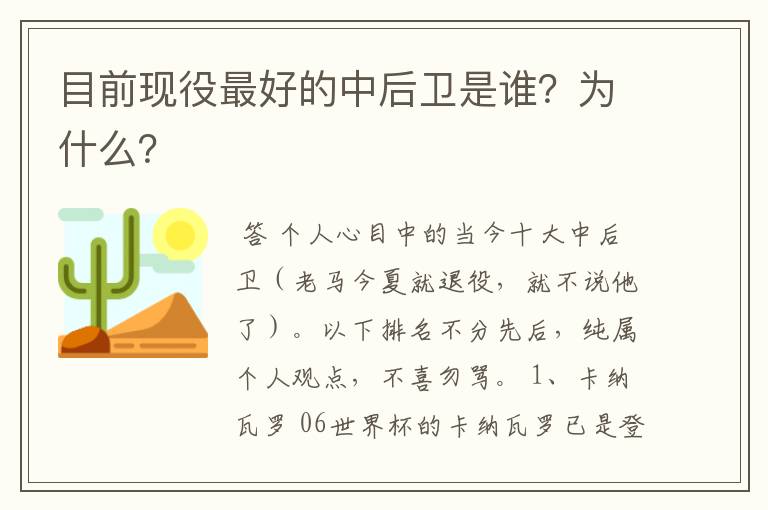 目前现役最好的中后卫是谁？为什么？

答 个人心目中的当今十大中后卫（老马今夏就退役，就不说他了）。以下排名不分先后，纯属个人观点，不喜勿骂。1、卡纳瓦罗 06世界杯的卡纳瓦罗已是登